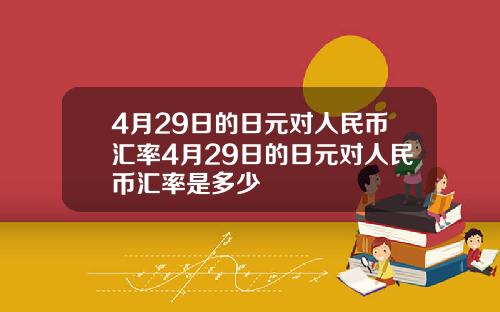 4月29日的日元对人民币汇率4月29日的日元对人民币汇率是多少